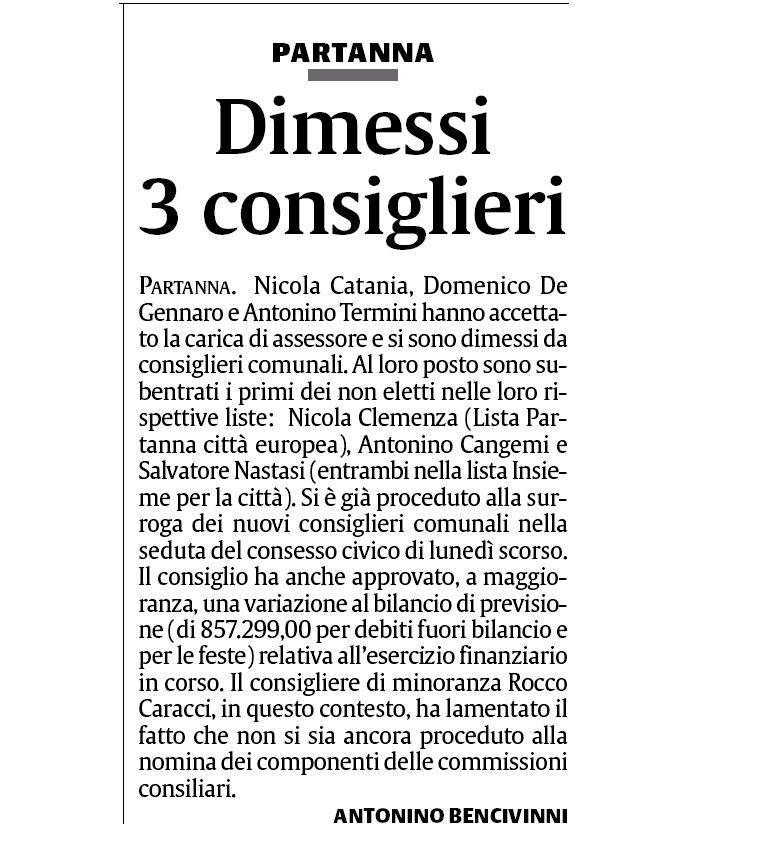 PARTANNA

Dimessi 3 consiglieri

PARTANNA. Nicola Catania, Domenico De Gennaro e Antonino Termini hanno accettato la carica di assessore e si sono dimessi da consiglieri comunali. Al loro posto sono subentrati i primi dei non eletti nelle loro rispettive liste: Nicola Clemenza (Lista Partanna città europea), Antonino Cangemi e Salvatore Nastasi (entrambi nella lista Insieme per la città). Si è già proceduto alla surroga dei nuovi consiglieri comunali nella seduta del consesso civico di lunedì scorso. Il consiglio ha anche approvato, a maggioranza, una variazione al bilancio di previsione (di 857.299,00 per debiti fuori bilancio e per le feste) relativa all'esercizio finanziario in corso. Il consigliere di minoranza Rocco Caracci, in questo contesto, ha lamentato il fatto che non si sia ancora proceduto alla nomina dei componenti delle commissioni consiliari.

ANTONINO BENCIVINNI